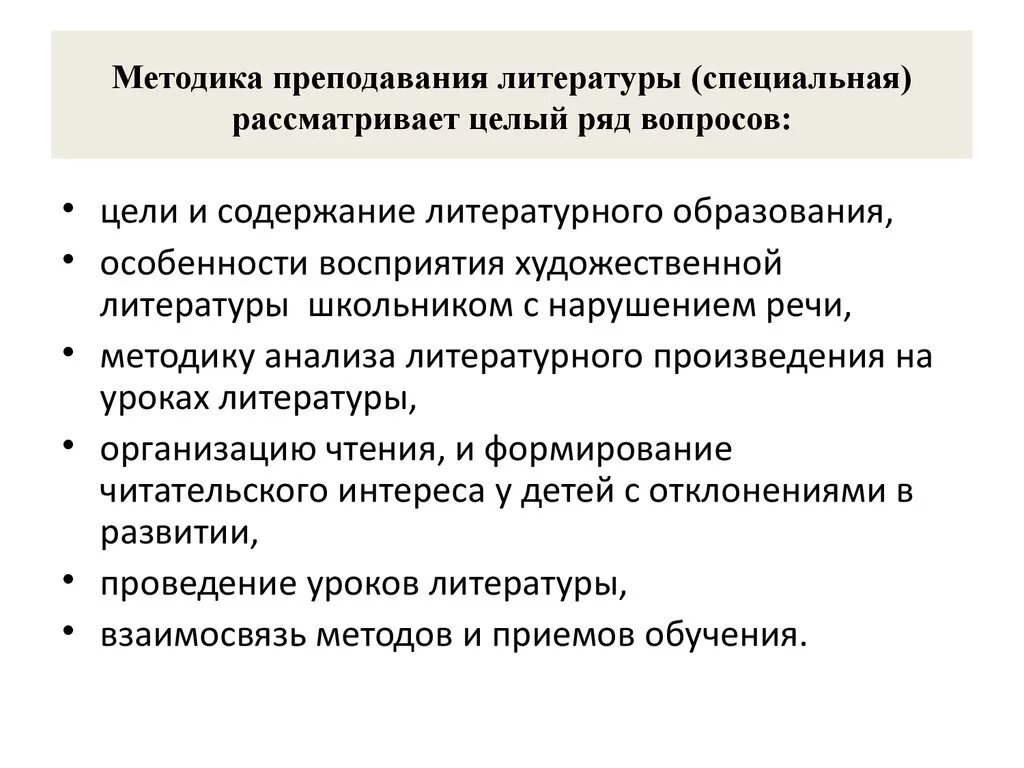 Методика преподавания литературы (специальная) рассматривает целый ряд вопросов:

• цели и содержание литературного образования,
• особенности восприятия художественной литературы школьником с нарушением речи,
• методику анализа литературного произведения на уроках литературы,
• организацию чтения, и формирование читательского интереса у детей с отклонениями в развитии,
• проведение уроков литературы,
• взаимосвязь методов и приемов обучения.